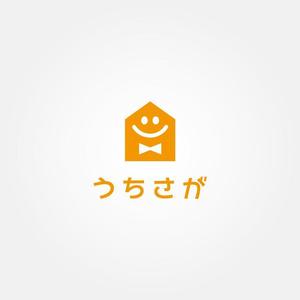 うちさが